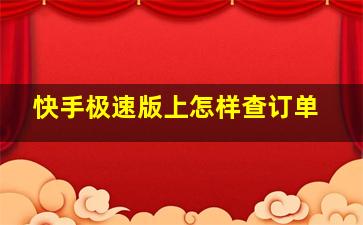 快手极速版上怎样查订单